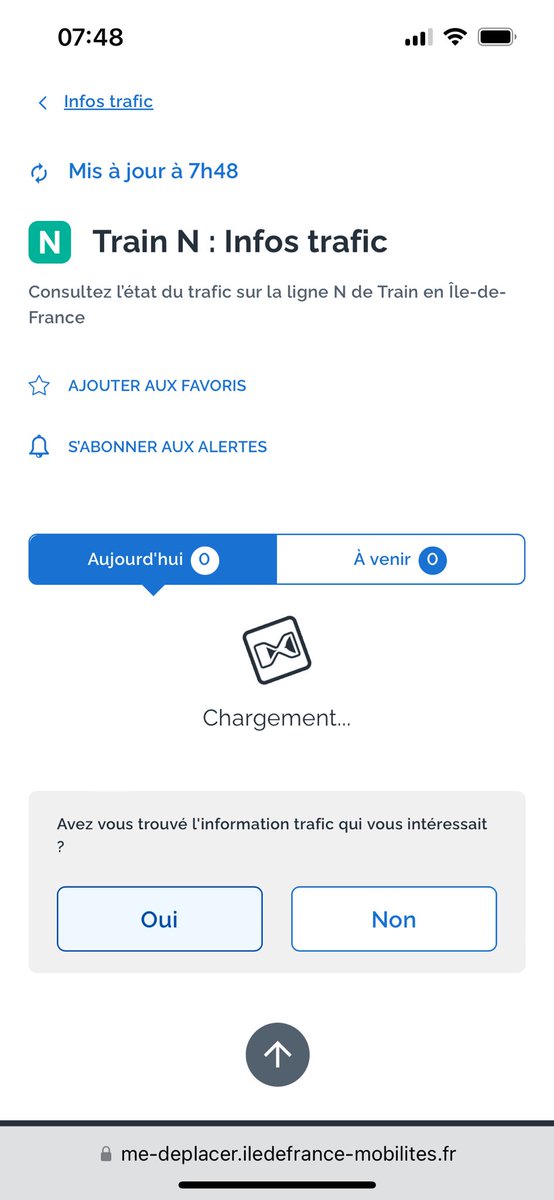 07:48

Infos trafic

Mis à jour à 7h48

N Train N : Infos trafic

Consultez l'état du trafic sur la ligne N de Train en Île-de-France

AJOUTER AUX FAVORIS

S'ABONNER AUX ALERTES

Aujourd'hui 0 À venir 0

Chargement...

Avez vous trouvé l'information trafic qui vous intéressait ?

Oui Non

me-deplacer.iledefrance-mobilites.fr